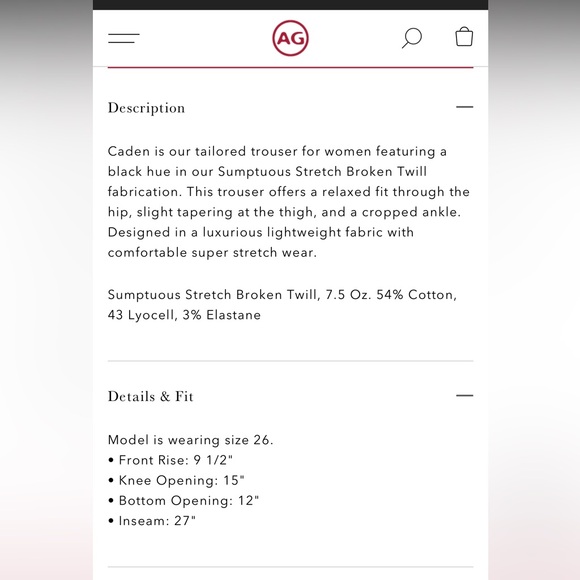 AG

Description —

Caden is our tailored trouser for women featuring a black hue in our Sumptuous Stretch Broken Twill fabrication. This trouser offers a relaxed fit through the hip, slight tapering at the thigh, and a cropped ankle. Designed in a luxurious lightweight fabric with comfortable super stretch wear.

Sumptuous Stretch Broken Twill, 7.5 Oz. 54% Cotton, 43 Lyocell, 3% Elastane

Details & Fit —

Model is wearing size 26.
• Front Rise: 9 1/2"
• Knee Opening: 15"
• Bottom Opening: 12"
• Inseam: 27"